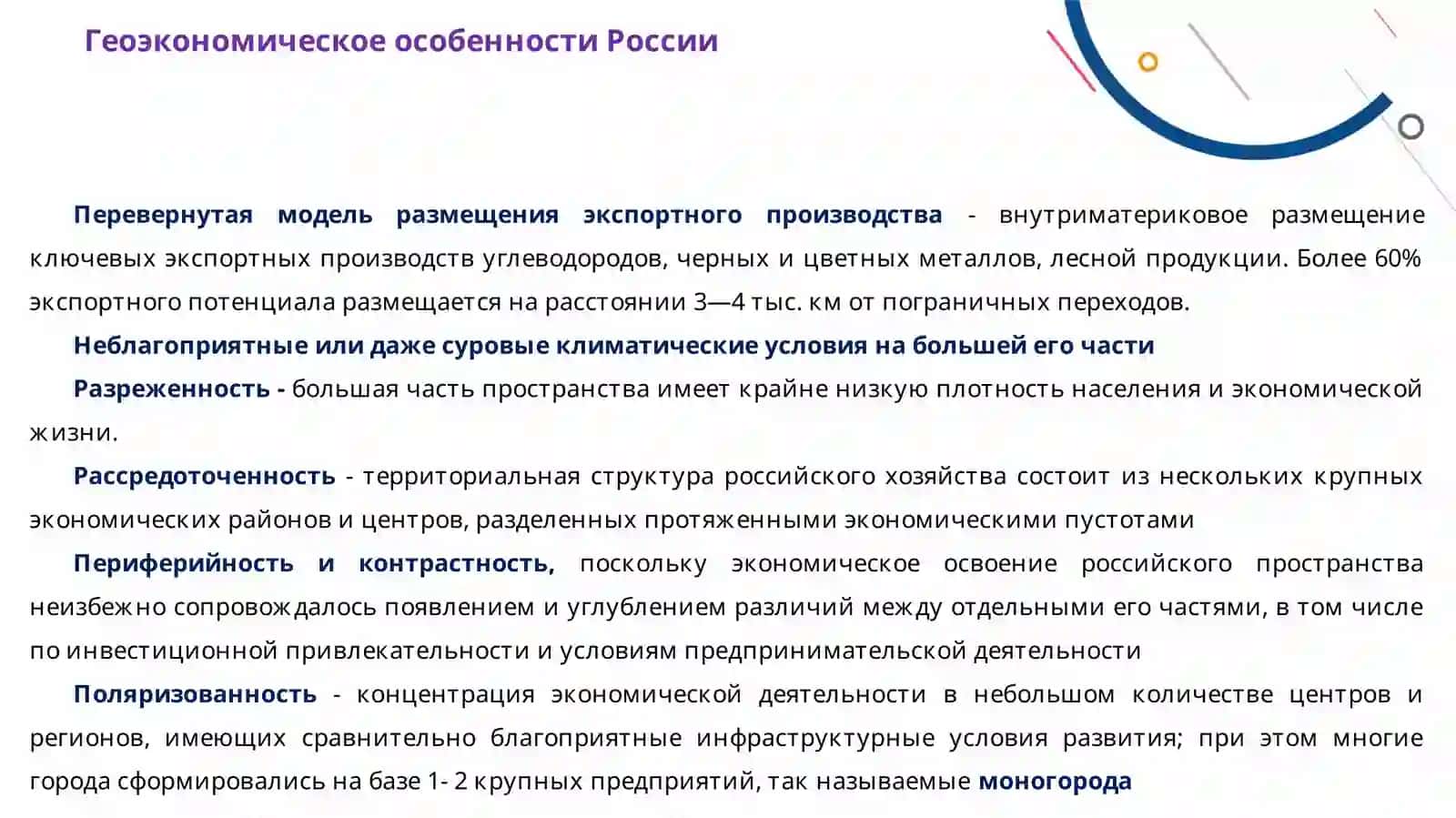 Геоэкономическое особенности России

Перевернутая модель размещения экспортного производства - внутриматериковое размещение ключевых экспортных производств углеводородов, черных и цветных металлов, лесной продукции. Более 60% экспортного потенциала размещается на расстоянии 3—4 тыс. км от пограничных переходов.

Неблагоприятные или даже суровые климатические условия на большей его части

Разреженность - большая часть пространства имеет крайне низкую плотность населения и экономической жизни.

Рассредоточенность - территориальная структура российского хозяйства состоит из нескольких крупных экономических районов и центров, разделенных протяженными экономическими пустотами

Периферийность и контрастность, поскольку экономическое освоение российского пространства неизбежно сопровождалось появлением и углублением различий между отдельными его частями, в том числе по инвестиционной привлекательности и условиям предпринимательской деятельности

Поляризованность - концентрация экономической деятельности в небольшом количестве центров и регионов, имеющих сравнительно благоприятные инфраструктурные условия развития; при этом многие города сформировались на базе 1- 2 крупных предприятий, так называемые моногорода